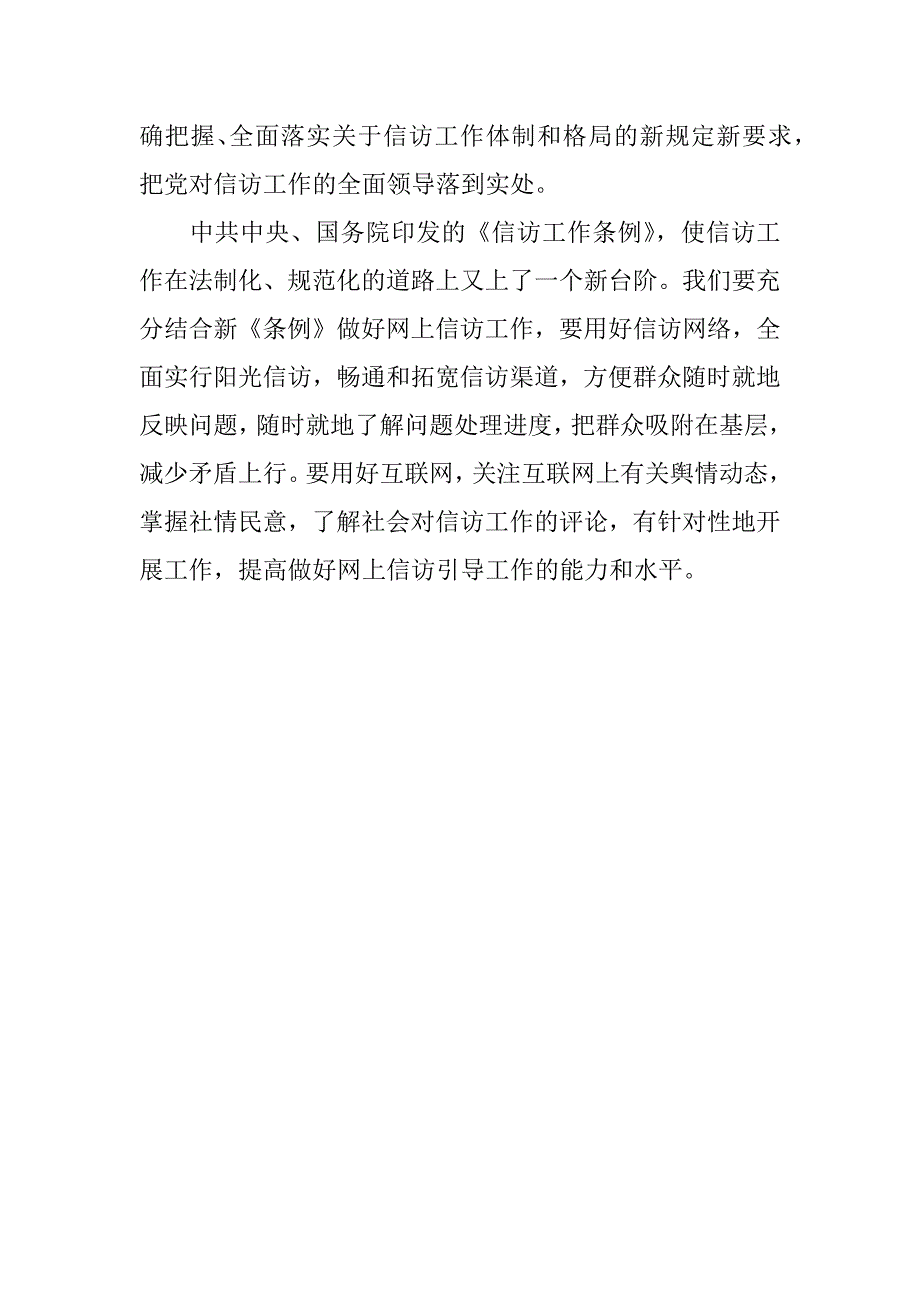 确把握、全面落实关于信访工作体制和格局的新规定新要求，把党对信访工作的全面领导落到实处。

中共中央、国务院印发的《信访工作条例》，使信访工作在法制化、规范化的道路上又上了一个新台阶。我们要充分结合新《条例》做好网上信访工作，要用好信访网络，全面实行阳光信访，畅通和拓宽信访渠道，方便群众随时就地反映问题，随时就地了解问题处理进度，把群众吸附在基层，减少矛盾上行。要用好互联网，关注互联网上有关舆情动态，掌握社情民意，了解社会对信访工作的评论，有针对性地开展工作，提高做好网上信访引导工作的能力和水平。